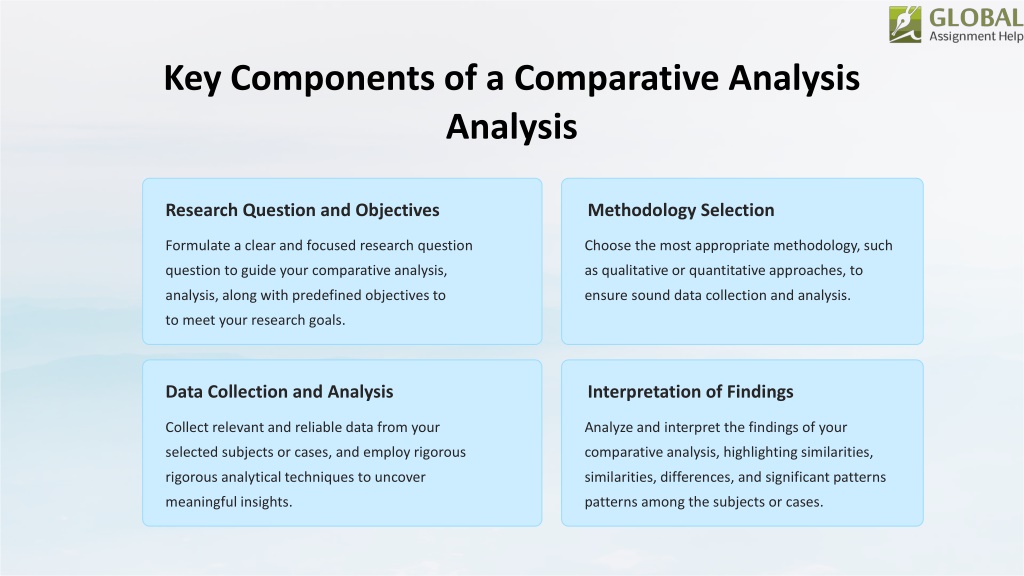 GLOBAL
Assignment Help

Key Components of a Comparative Analysis Analysis

Research Question and Objectives

Formulate a clear and focused research question question to guide your comparative analysis, analysis, along with predefined objectives to to meet your research goals.

Methodology Selection

Choose the most appropriate methodology, such as qualitative or quantitative approaches, to ensure sound data collection and analysis.

Data Collection and Analysis

Collect relevant and reliable data from your selected subjects or cases, and employ rigorous rigorous analytical techniques to uncover meaningful insights.

Interpretation of Findings

Analyze and interpret the findings of your comparative analysis, highlighting similarities, similarities, differences, and significant patterns patterns among the subjects or cases.